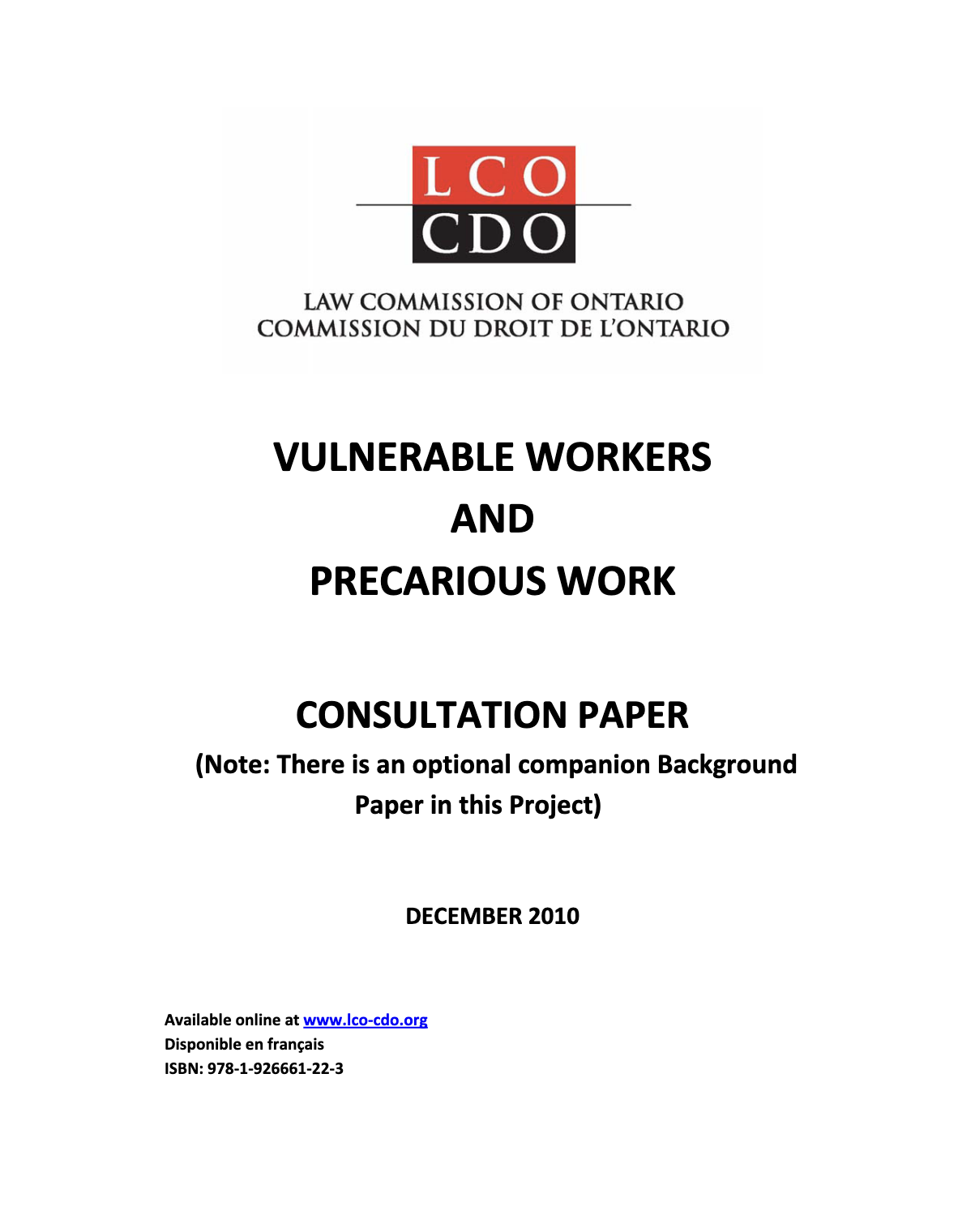 LCO
CDO

LAW COMMISSION OF ONTARIO
COMMISSION DU DROIT DE L'ONTARIO

VULNERABLE WORKERS
AND
PRECARIOUS WORK

CONSULTATION PAPER

(Note: There is an optional companion Background Paper in this Project)

DECEMBER 2010

Available online at www.lco-cdo.org
Disponible en français
ISBN: 978-1-926661-22-3